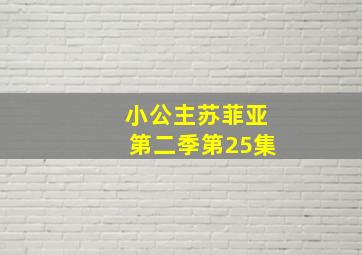 小公主苏菲亚
第二季第25集